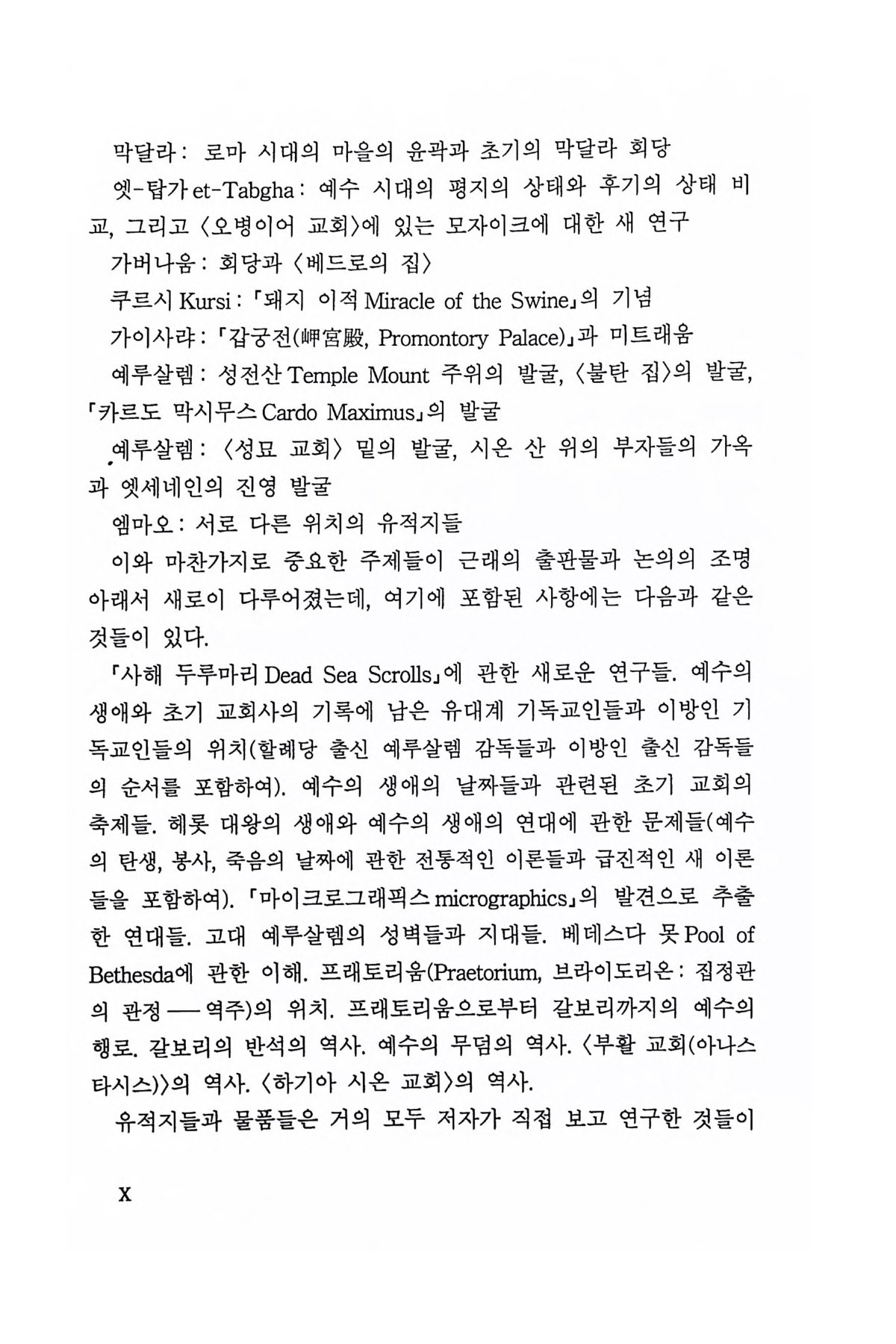 막달라 : 로마 시대의 마을의 윤곽과 초기의 막달라 회당

엣-탑가 et-Tabgha : 예수 시대의 평지의 상태와 후기의 상태 비교, 그리고 〈오병이어 교회〉에 있는 모자이크에 대한 새 연구

가버나움 : 회당과 〈베드로의 집〉

쿠르시 Kursi : 「돼지 이적 Miracle of the Swine」의 기념

가이사랴 : 「갑궁전(岬宮殿, Promontory Palace)」과 미트래움

예루살렘 : 성전산 Temple Mount 주위의 발굴, 〈불탄 집〉의 발굴, 「카르도 막시무스 Cardo Maximus」의 발굴

예루살렘 : 〈성묘 교회〉 밑의 발굴, 시온 산 위의 부자들의 가옥과 엣세네인의 진영 발굴

엠마오 : 서로 다른 위치의 유적지들

이와 마찬가지로 중요한 주제들이 근래의 출판물과 논의의 조명 아래서 새로이 다루어졌는데, 여기에 포함된 사항에는 다음과 같은 것들이 있다.

「사해 두루마리 Dead Sea Scrolls」에 관한 새로운 연구들. 예수의 생애와 초기 교회사의 기록에 남은 유대계 기독교인들과 이방인 기독교인들의 위치(할례당 출신 예루살렘 감독들과 이방인 출신 감독들의 순서를 포함하여). 예수의 생애의 날짜들과 관련된 초기 교회의 축제들. 헤롯 대왕의 생애와 예수의 생애의 연대에 관한 문제들(예수의 탄생, 봉사, 죽음의 날짜에 관한 전통적인 이론들과 급진적인 새 이론들을 포함하여). 「마이크로그래픽스 micrographics」의 발견으로 추출한 연대들. 고대 예루살렘의 성벽들과 지대들. 베데스다 못 Pool of Bethesda에 관한 이해. 프래토리움(Praetorium, 브라이도리온 : 집정관의 관정 — 역주)의 위치. 프래토리움으로부터 갈보리까지의 예수의 행로. 갈보리의 반석의 역사. 예수의 무덤의 역사. 〈부활 교회(아나스타시스)〉의 역사. 〈하기아 시온 교회〉의 역사.

유적지들과 물품들은 거의 모두 저자가 직접 보고 연구한 것들이

x